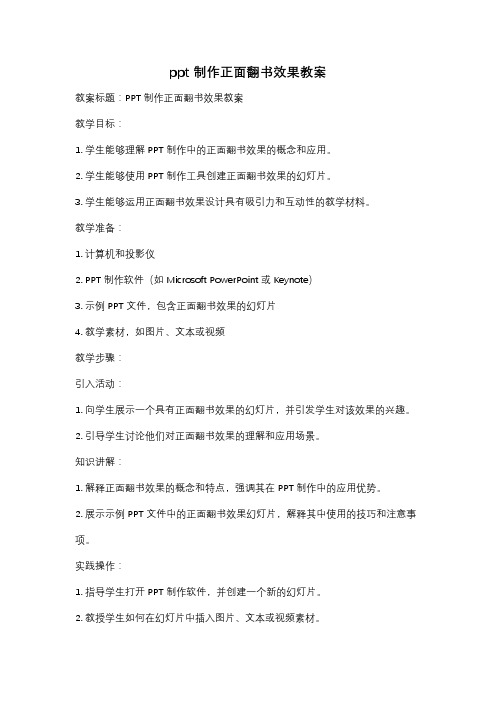 ppt 制作正面翻书效果教案

教案标题：PPT 制作正面翻书效果教案

教学目标：

1. 学生能够理解 PPT 制作中的正面翻书效果的概念和应用。

2. 学生能够使用 PPT 制作工具创建正面翻书效果的幻灯片。

3. 学生能够运用正面翻书效果设计具有吸引力和互动性的教学材料。

教学准备：

1. 计算机和投影仪

2. PPT 制作软件（如 Microsoft PowerPoint 或 Keynote）

3. 示例 PPT 文件，包含正面翻书效果的幻灯片

4. 教学素材，如图片、文本或视频

教学步骤：

引入活动：

1. 向学生展示一个具有正面翻书效果的幻灯片，并引发学生对该效果的兴趣。

2. 引导学生讨论他们对正面翻书效果的理解和应用场景。

知识讲解：

1. 解释正面翻书效果的概念和特点，强调其在 PPT 制作中的应用优势。

2. 展示示例 PPT 文件中的正面翻书效果幻灯片，解释其中使用的技巧和注意事项。

实践操作：

1. 指导学生打开 PPT 制作软件，并创建一个新的幻灯片。

2. 教授学生如何在幻灯片中插入图片、文本或视频素材。